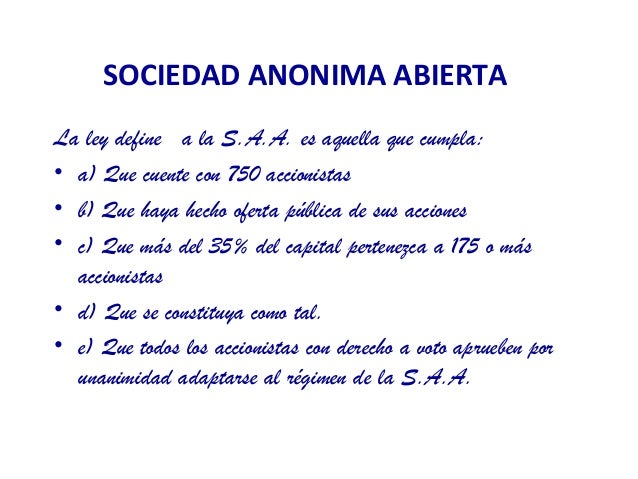 SOCIEDAD ANONIMA ABIERTA

La ley define a la S.A.A. es aquella que cumpla:

• a) Que cuente con 750 accionistas
• b) Que haya hecho oferta pública de sus acciones
• c) Que más del 35% del capital pertenezca a 175 o más accionistas
• d) Que se constituya como tal.
• e) Que todos los accionistas con derecho a voto aprueben por unanimidad adaptarse al régimen de la S.A.A.